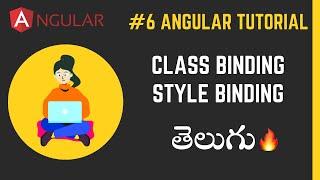 ANGULAR

#6 ANGULAR TUTORIAL

CLASS BINDING
STYLE BINDING

తెలుగు🔥